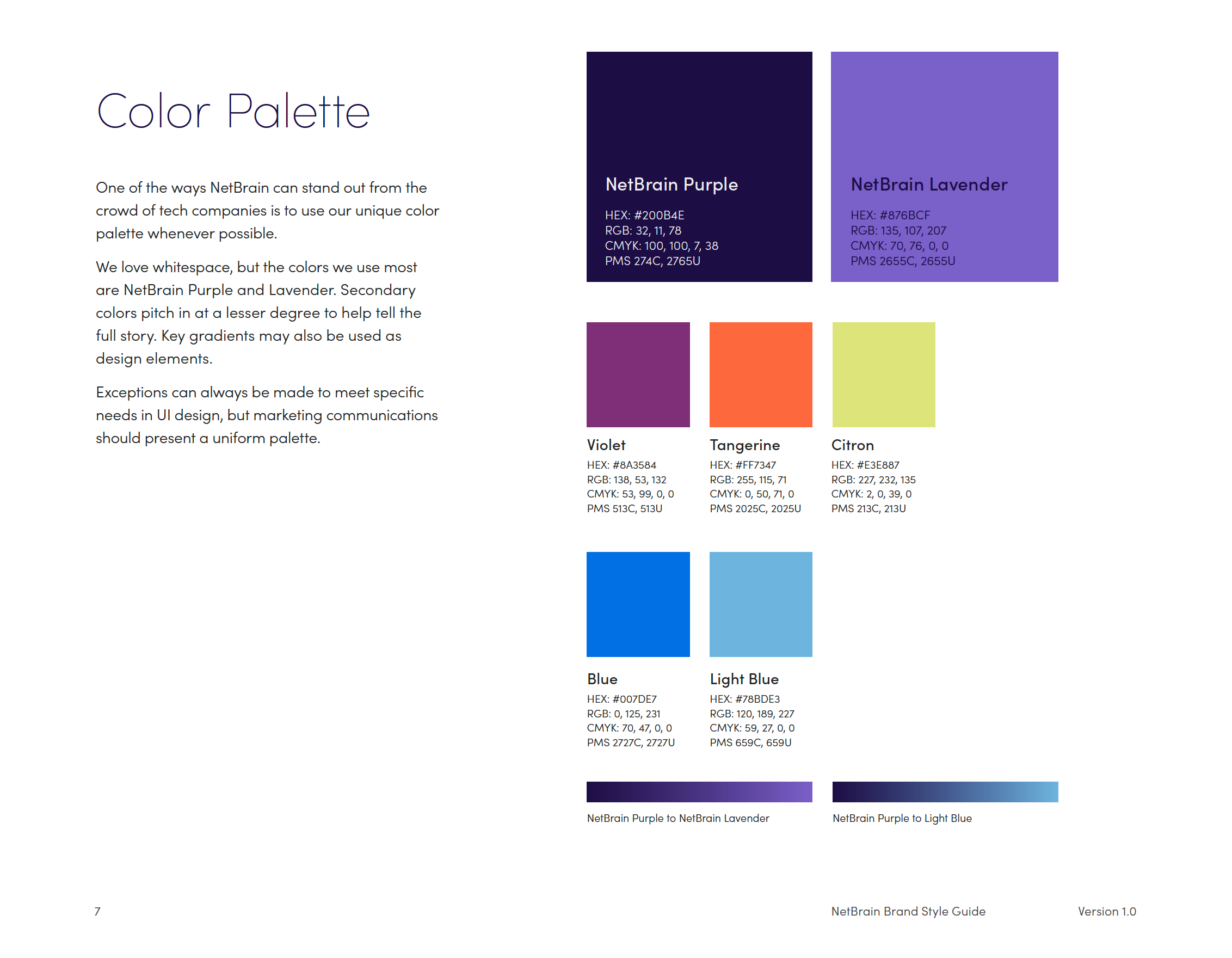 Color Palette

One of the ways NetBrain can stand out from the crowd of tech companies is to use our unique color palette whenever possible.

We love whitespace, but the colors we use most are NetBrain Purple and Lavender. Secondary colors pitch in at a lesser degree to help tell the full story. Key gradients may also be used as design elements.

Exceptions can always be made to meet specific needs in UI design, but marketing communications should present a uniform palette.

NetBrain Purple
HEX: #200B4E
RGB: 32, 11, 78
CMYK: 100, 100, 7, 38
PMS 274C, 2765U

NetBrain Lavender
HEX: #876BCF
RGB: 135, 107, 207
CMYK: 70, 76, 0, 0
PMS 2655C, 2655U

Violet
HEX: #8A3584
RGB: 138, 53, 132
CMYK: 53, 99, 0, 0
PMS 513C, 513U

Tangerine
HEX: #FF7347
RGB: 255, 115, 71
CMYK: 0, 50, 71, 0
PMS 2025C, 2025U

Citron
HEX: #E3E887
RGB: 227, 232, 135
CMYK: 2, 0, 39, 0
PMS 213C, 213U

Blue
HEX: #007DE7
RGB: 0, 125, 231
CMYK: 70, 47, 0, 0
PMS 2727C, 2727U

Light Blue
HEX: #78BDE3
RGB: 120, 189, 227
CMYK: 59, 27, 0, 0
PMS 659C, 659U

NetBrain Purple to NetBrain Lavender

NetBrain Purple to Light Blue

7

NetBrain Brand Style Guide

Version 1.0